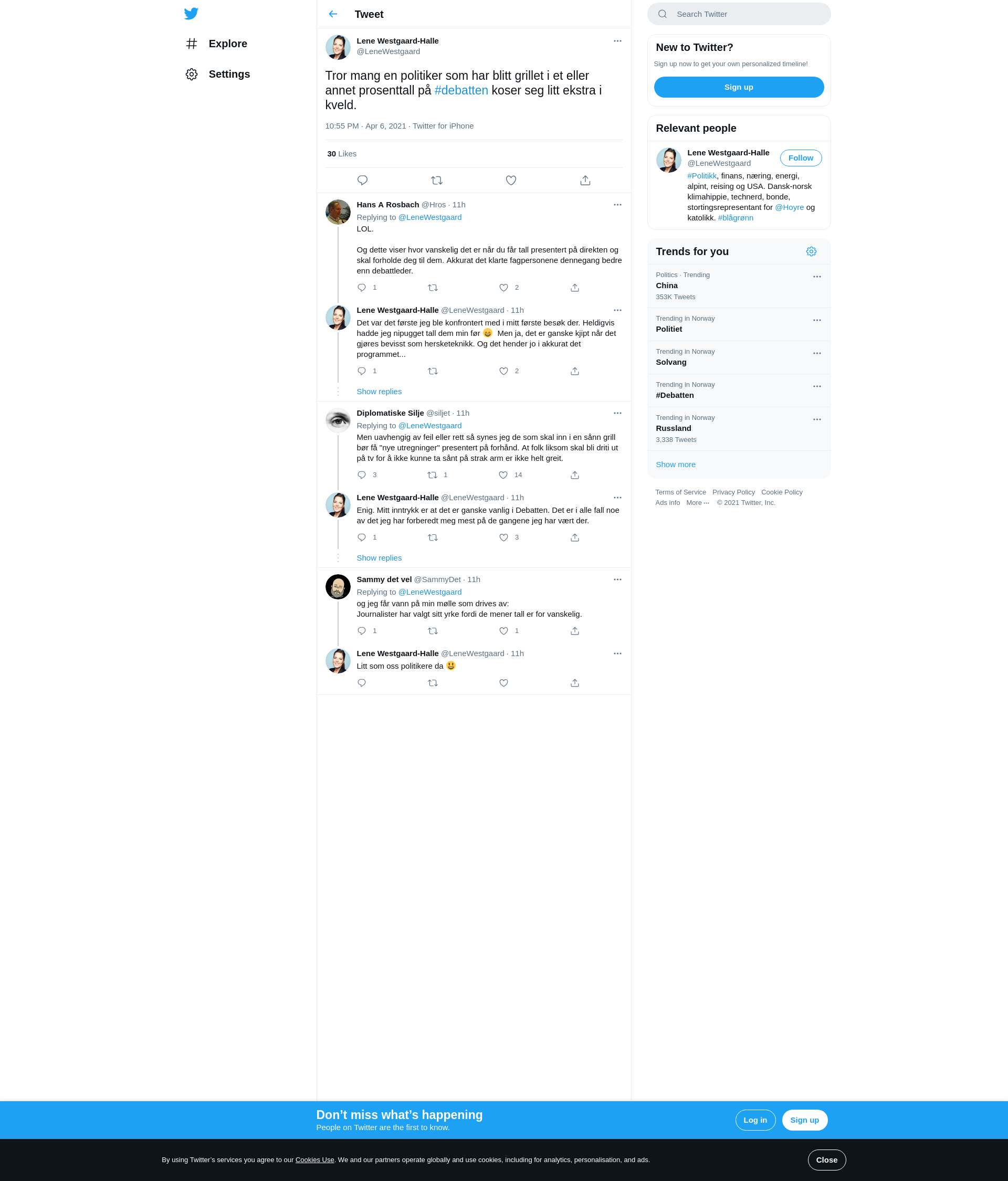 Explore

Settings

Tweet

Lene Westgaard-Halle
@LeneWestgaard

Tror mang en politiker som har blitt grillet i et eller annet prosenttall på #debatten koser seg litt ekstra i kveld.

10:55 PM · Apr 6, 2021 · Twitter for iPhone

30 Likes

Hans A Rosbach @Hros · 11h
Replying to @LeneWestgaard
LOL.

Og dette viser hvor vanskelig det er når du får tall presentert på direkten og skal forholde deg til dem. Akkurat det klarte fagpersonene dennegang bedre enn debattleder.

1 2

Lene Westgaard-Halle @LeneWestgaard · 11h
Det var det første jeg ble konfrontert med i mitt første besøk der. Heldigvis hadde jeg nipugget tall dem min før 😄 Men ja, det er ganske kjipt når det gjøres bevisst som hersketeknikk. Og det hender jo i akkurat det programmet...

1 2

Show replies

Diplomatiske Silje @siljet · 11h
Replying to @LeneWestgaard
Men uavhengig av feil eller rett så synes jeg de som skal inn i en sånn grill bør få "nye utregninger" presentert på forhånd. At folk liksom skal bli driti ut på tv for å ikke kunne ta sånt på strak arm er ikke helt greit.

3 1 14

Lene Westgaard-Halle @LeneWestgaard · 11h
Enig. Mitt inntrykk er at det er ganske vanlig i Debatten. Det er i alle fall noe av det jeg har forberedt meg mest på de gangene jeg har vært der.

1 3

Show replies

Sammy det vel @SammyDet · 11h
Replying to @LeneWestgaard
og jeg får vann på min mølle som drives av:
Journalister har valgt sitt yrke fordi de mener tall er for vanskelig.

1 1

Lene Westgaard-Halle @LeneWestgaard · 11h
Litt som oss politikere da 😃

Search Twitter

New to Twitter?
Sign up now to get your own personalized timeline!
Sign up

Relevant people
Lene Westgaard-Halle
@LeneWestgaard
Follow
#Politikk, finans, næring, energi, alpint, reising og USA. Dansk-norsk klimahippie, technerd, bonde, stortingsrepresentant for @Hoyre og katolikk. #blågrønn

Trends for you
Politics · Trending
China
353K Tweets
Trending in Norway
Politiet
Trending in Norway
Solvang
Trending in Norway
#Debatten
Trending in Norway
Russland
3,338 Tweets
Show more

Terms of Service Privacy Policy Cookie Policy Ads info More ··· © 2021 Twitter, Inc.

Don’t miss what’s happening
People on Twitter are the first to know.
Log in
Sign up

By using Twitter’s services you agree to our Cookies Use. We and our partners operate globally and use cookies, including for analytics, personalisation, and ads.
Close